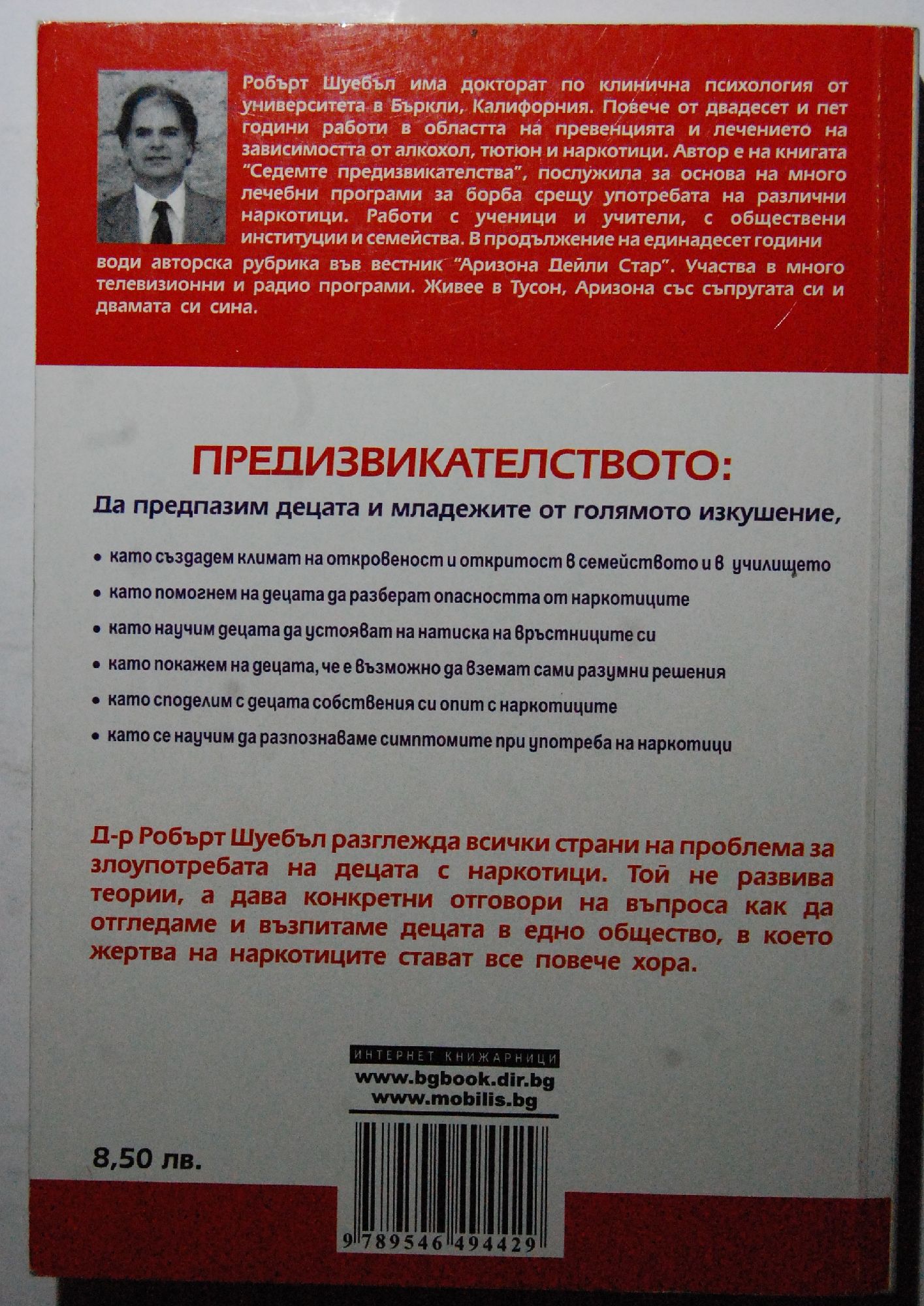 Робърт Шуебъл има докторат по клинична психология от университета в Бъркли, Калифорния. Повече от двадесет и пет години работи в областта на превенцията и лечението на зависимостта от алкохол, тютюн и наркотици. Автор е на книгата "Седемте предизвикателства", послужила за основа на много лечебни програми за борба срещу употребата на различни наркотици. Работи с ученици и учители, с обществени институции и семейства. В продължение на единадесет години води авторска рубрика във вестник "Аризона Дейли Стар". Участва в много телевизионни и радио програми. Живее в Тусон, Аризона със съпругата си и двамата си сина.

ПРЕДИЗВИКАТЕЛСТВОТО:

Да предпазим децата и младежите от голямото изкушение,

• като създадем климат на откровеност и откритост в семейството и в училището
• като помогнем на децата да разберат опасността от наркотиците
• като научим децата да устояват на натиска на връстниците си
• като покажем на децата, че е възможно да вземат сами разумни решения
• като споделим с децата собствения си опит с наркотиците
• като се научим да разпознаваме симптомите при употреба на наркотици

Д-р Робърт Шуебъл разглежда всички страни на проблема за злоупотребата на децата с наркотици. Той не развива теории, а дава конкретни отговори на въпроса как да отгледаме и възпитаме децата в едно общество, в което жертва на наркотиците стават все повече хора.

ИНТЕРНЕТ КНИЖАРНИЦИ
www.bgbook.dir.bg
www.mobilis.bg

8,50 лв.

9 789546 494429